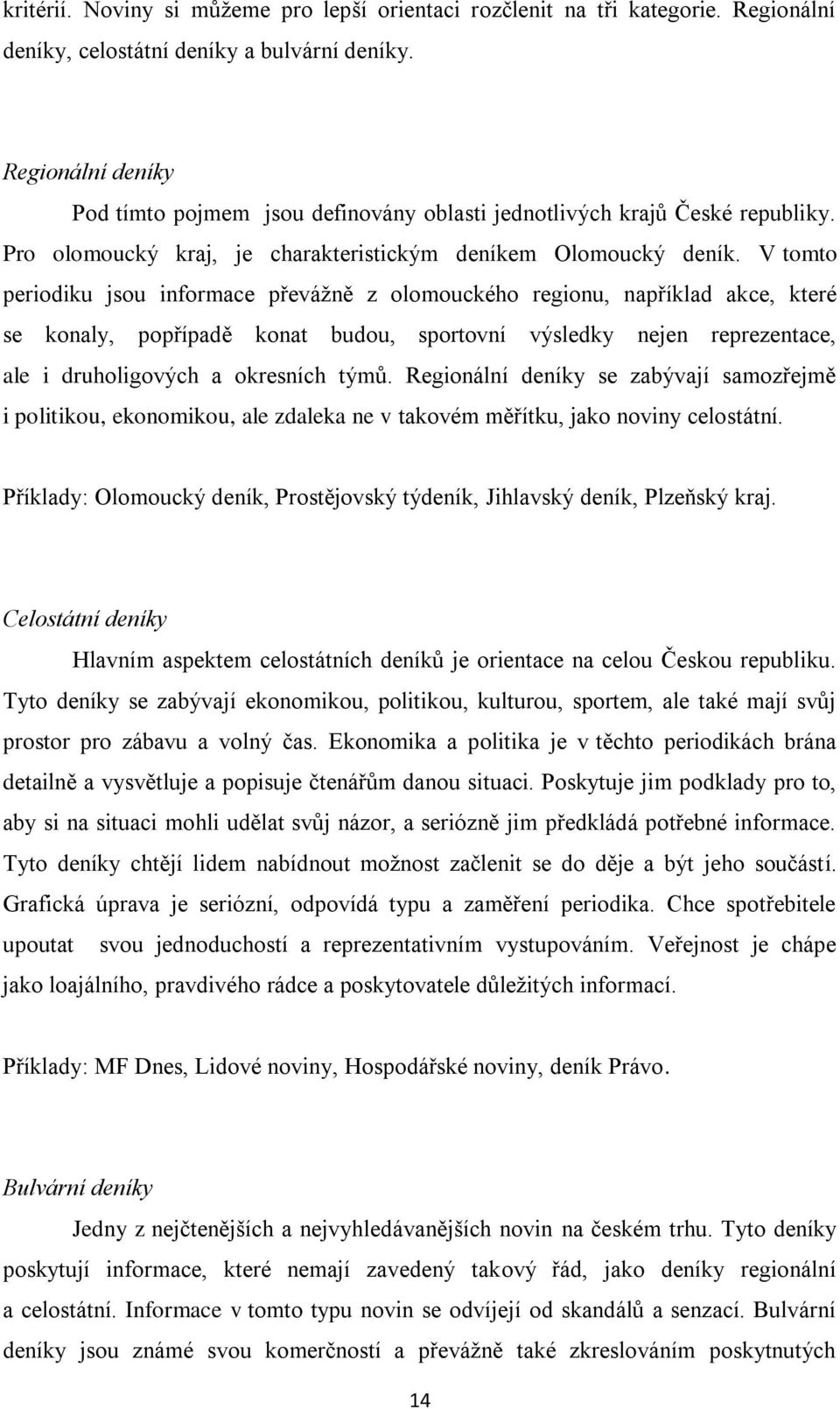 kritérií. Noviny si můžeme pro lepší orientaci rozčlenit na tři kategorie. Regionální deníky, celostátní deníky a bulvární deníky.

Regionální deníky

Pod tímto pojmem jsou definovány oblasti jednotlivých krajů České republiky. Pro olomoucký kraj, je charakteristickým deníkem Olomoucký deník. V tomto periodiku jsou informace převážně z olomouckého regionu, například akce, které se konaly, popřípadě konat budou, sportovní výsledky nejen reprezentace, ale i druholigových a okresních týmů. Regionální deníky se zabývají samozřejmě i politikou, ekonomikou, ale zdaleka ne v takovém měřítku, jako noviny celostátní.

Příklady: Olomoucký deník, Prostějovský týdeník, Jihlavský deník, Plzeňský kraj.

Celostátní deníky

Hlavním aspektem celostátních deníků je orientace na celou Českou republiku. Tyto deníky se zabývají ekonomikou, politikou, kulturou, sportem, ale také mají svůj prostor pro zábavu a volný čas. Ekonomika a politika je v těchto periodikách brána detailně a vysvětluje a popisuje čtenářům danou situaci. Poskytuje jim podklady pro to, aby si na situaci mohli udělat svůj názor, a seriózně jim předkládá potřebné informace. Tyto deníky chtějí lidem nabídnout možnost začlenit se do děje a být jeho součástí. Grafická úprava je seriózní, odpovídá typu a zaměření periodika. Chce spotřebitele upoutat svou jednoduchostí a reprezentativním vystupováním. Veřejnost je chápe jako loajálního, pravdivého rádce a poskytovatele důležitých informací.

Příklady: MF Dnes, Lidové noviny, Hospodářské noviny, deník Právo.

Bulvární deníky

Jedny z nejčtenějších a nejvyhledávanějších novin na českém trhu. Tyto deníky poskytují informace, které nemají zavedený takový řád, jako deníky regionální a celostátní. Informace v tomto typu novin se odvíjejí od skandálů a senzací. Bulvární deníky jsou známé svou komerčností a převážně také zkreslováním poskytnutých

14